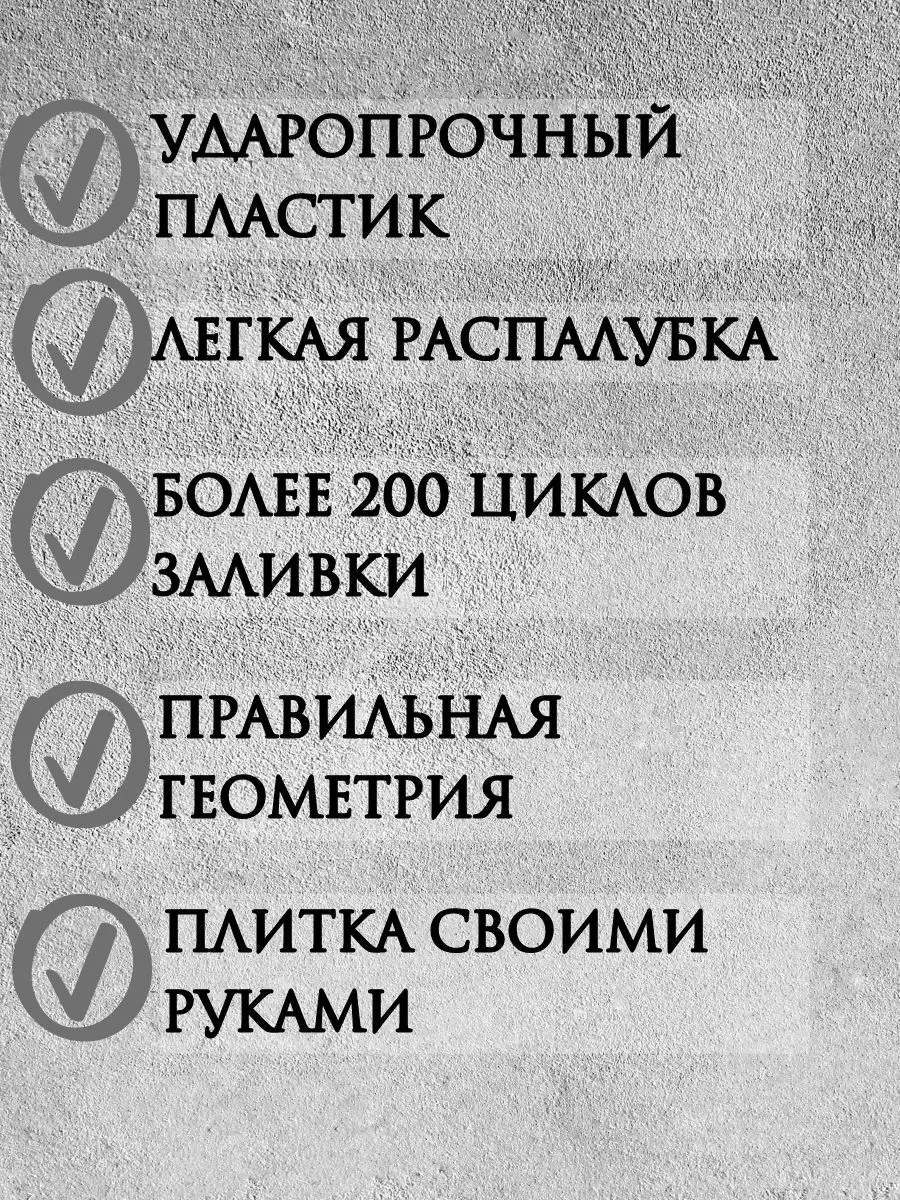 УДАРОПРОЧНЫЙ ПЛАСТИК

ЛЕГКАЯ РАСПАЛУБКА

БОЛЕЕ 200 ЦИКЛОВ ЗАЛИВКИ

ПРАВИЛЬНАЯ ГЕОМЕТРИЯ

ПЛИТКА СВОИМИ РУКАМИ